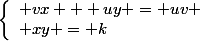 $\begin{cases} +vx+++uy+=+uv+ \\ +xy+=+k \end{cases}$